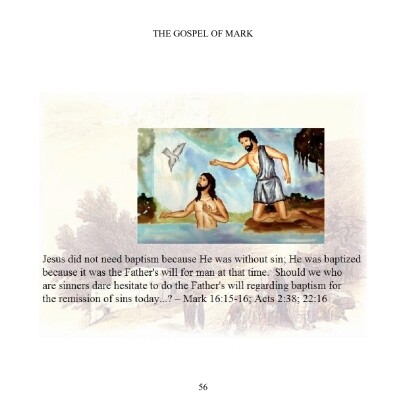 THE GOSPEL OF MARK

Jesus did not need baptism because He was without sin; He was baptized because it was the Father's will for man at that time. Should we who are sinners dare hesitate to do the Father's will regarding baptism for the remission of sins today...? – Mark 16:15-16; Acts 2:38; 22:16

56